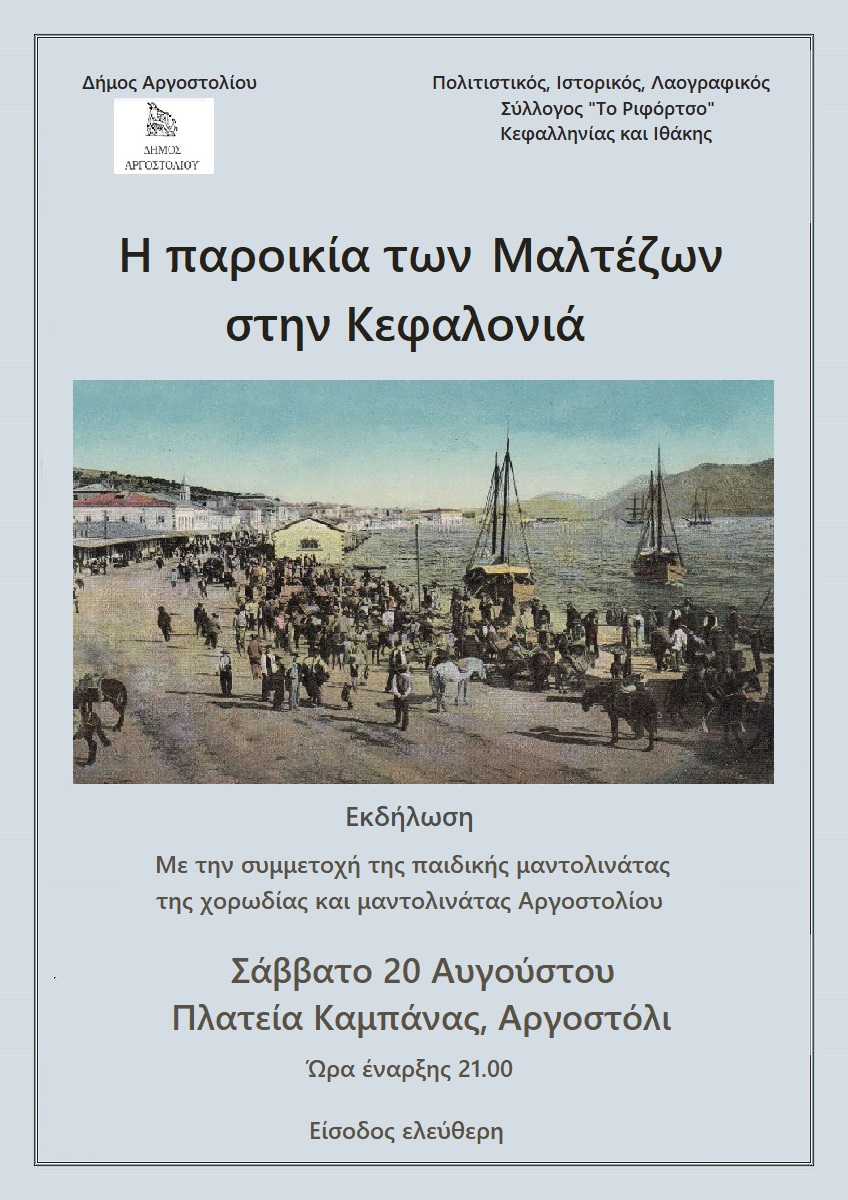 Δήμος Αργοστολίου

ΔΗΜΟΣ
ΑΡΓΟΣΤΟΛΙΟΥ

Πολιτιστικός, Ιστορικός, Λαογραφικός
Σύλλογος "Το Ριφόρτσο"
Κεφαλληνίας και Ιθάκης

Η παροικία των Μαλτέζων
στην Κεφαλονιά

Εκδήλωση

Με την συμμετοχή της παιδικής μαντολινάτας
της χορωδίας και μαντολινάτας Αργοστολίου

Σάββατο 20 Αυγούστου
Πλατεία Καμπάνας, Αργοστόλι

Ώρα έναρξης 21.00

Είσοδος ελεύθερη